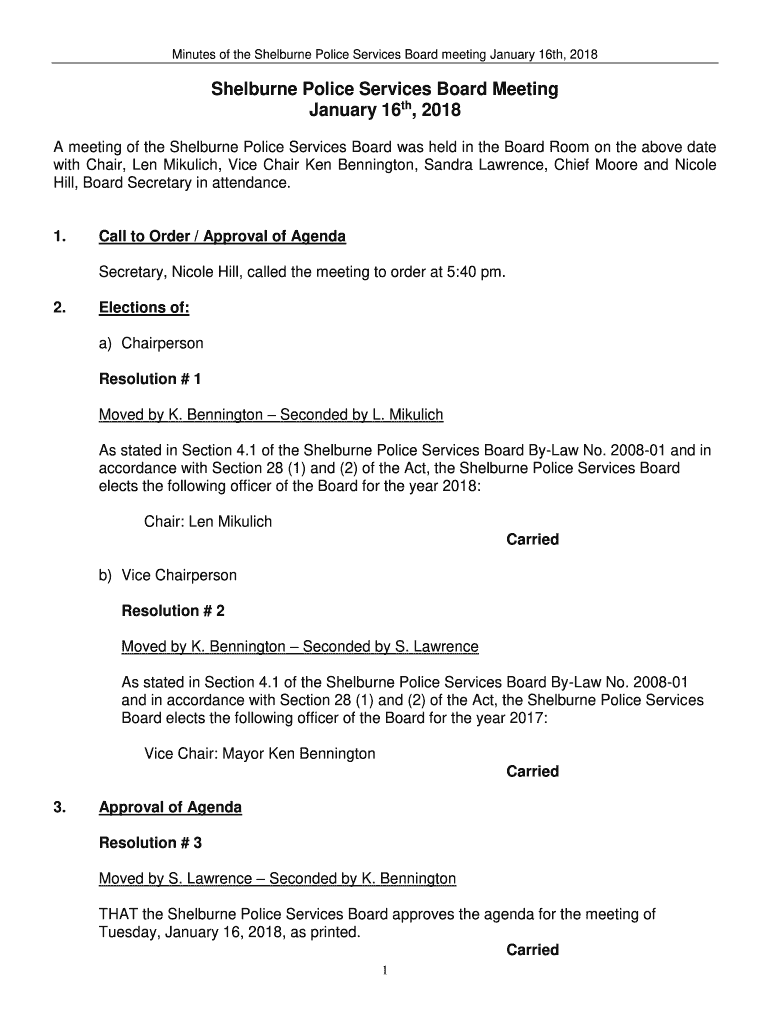 Minutes of the Shelburne Police Services Board meeting January 16th, 2018

Shelburne Police Services Board Meeting
January 16$^{th}$, 2018

A meeting of the Shelburne Police Services Board was held in the Board Room on the above date with Chair, Len Mikulich, Vice Chair Ken Bennington, Sandra Lawrence, Chief Moore and Nicole Hill, Board Secretary in attendance.

1. Call to Order / Approval of Agenda

Secretary, Nicole Hill, called the meeting to order at 5:40 pm.

2. Elections of:

a) Chairperson

Resolution # 1

Moved by K. Bennington – Seconded by L. Mikulich

As stated in Section 4.1 of the Shelburne Police Services Board By-Law No. 2008-01 and in accordance with Section 28 (1) and (2) of the Act, the Shelburne Police Services Board elects the following officer of the Board for the year 2018:

Chair: Len Mikulich

Carried

b) Vice Chairperson

Resolution # 2

Moved by K. Bennington – Seconded by S. Lawrence

As stated in Section 4.1 of the Shelburne Police Services Board By-Law No. 2008-01 and in accordance with Section 28 (1) and (2) of the Act, the Shelburne Police Services Board elects the following officer of the Board for the year 2017:

Vice Chair: Mayor Ken Bennington

Carried

3. Approval of Agenda

Resolution # 3

Moved by S. Lawrence – Seconded by K. Bennington

THAT the Shelburne Police Services Board approves the agenda for the meeting of Tuesday, January 16, 2018, as printed.

Carried

1